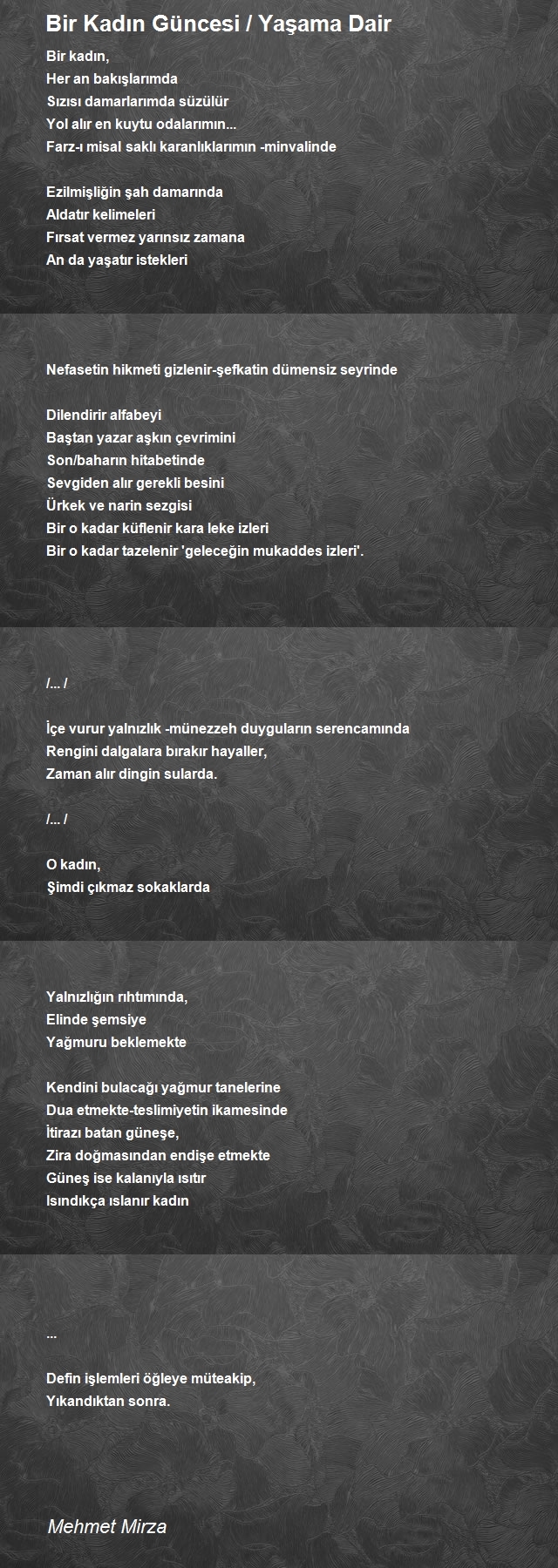 Bir Kadın Güncesi / Yaşama Dair

Bir kadın,
Her an bakışlarımda
Sızısı damarlarımda süzülür
Yol alır en kuytu odalarımın...
Farz-ı misal saklı karanlıklarımın -minvalinde

Ezilmişliğin şah damarında
Aldatır kelimeleri
Fırsat vermez yarınsız zamana
An da yaşatır istekleri

Nefasetin hikmeti gizlenir-şefkatin dümensiz seyrinde

Dilendirir alfabeyi
Baştan yazar aşkın çevrimini
Son/baharın hitabetinde
Sevgiden alır gerekli besini
Ürkek ve narin sezgisi
Bir o kadar küflenir kara leke izleri
Bir o kadar tazelenir 'geleceğin mukaddes izleri'.

/... /

İçe vurur yalnızlık -münezzeh duyguların serencamında
Rengini dalgalara bırakır hayaller,
Zaman alır dingin sularda.

/... /

O kadın,
Şimdi çıkmaz sokaklarda

Yalnızlığın rıhtımında,
Elinde şemsiye
Yağmuru beklemekte

Kendini bulacağı yağmur tanelerine
Dua etmekte-teslimiyetin ikamesinde
İtirazı batan güneşe,
Zira doğmasından endişe etmekte
Güneş ise kalanıyla ısıtır
Isındıkça ıslanır kadın

...

Defin işlemleri öğleye müteakip,
Yıkandıktan sonra.

Mehmet Mirza